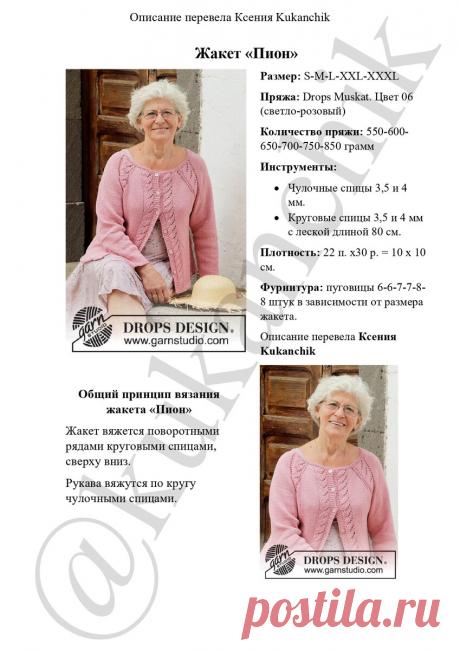 Описание перевела Ксения Kukanchik

Жакет «Пион»

DROPS DESIGN.
www.garnstudio.com

Размер: S-M-L-XXL-XXXL

Пряжа: Drops Muskat. Цвет 06 (светло-розовый)

Количество пряжи: 550-600-650-700-750-850 грамм

Инструменты:

• Чулочные спицы 3,5 и 4 мм.
• Круговые спицы 3,5 и 4 мм с леской длиной 80 см.

Плотность: 22 п. х30 р. = 10 х 10 см.

Фурнитура: пуговицы 6-6-7-7-8-8 штук в зависимости от размера жакета.

Описание перевела Ксения Kukanchik

Общий принцип вязания жакета «Пион»

Жакет вяжется поворотными рядами круговыми спицами, сверху вниз.

Рукава вяжутся по кругу чулочными спицами.

DROPS DESIGN.
www.garnstudio.com

postila.ru

@kukanchik